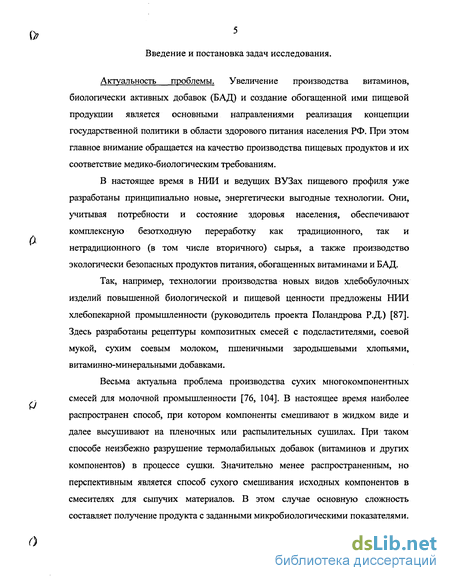 5

Введение и постановка задач исследования.

Актуальность проблемы. Увеличение производства витаминов, биологически активных добавок (БАД) и создание обогащенной ими пищевой продукции является основными направлениями реализация концепции государственной политики в области здорового питания населения РФ. При этом главное внимание обращается на качество производства пищевых продуктов и их соответствие медико-биологическим требованиям.

В настоящее время в НИИ и ведущих ВУЗах пищевого профиля уже разработаны принципиально новые, энергетически выгодные технологии. Они, учитывая потребности и состояние здоровья населения, обеспечивают комплексную безотходную переработку как традиционного, так и нетрадиционного (в том числе вторичного) сырья, а также производство экологически безопасных продуктов питания, обогащенных витаминами и БАД.

Так, например, технологии производства новых видов хлебобулочных изделий повышенной биологической и пищевой ценности предложены НИИ хлебопекарной промышленности (руководитель проекта Поландрова Р.Д.) [87]. Здесь разработаны рецептуры композитных смесей с подсластителями, соевой мукой, сухим соевым молоком, пшеничными зародышевыми хлопьями, витаминно-минеральными добавками.

Весьма актуальна проблема производства сухих многокомпонентных смесей для молочной промышленности [76, 104]. В настоящее время наиболее распространен способ, при котором компоненты смешивают в жидком виде и далее высушивают на пленочных или распылительных сушилах. При таком способе неизбежно разрушение термолабильных добавок (витаминов и других компонентов) в процессе сушки. Значительно менее распространенным, но перспективным является способ сухого смешивания исходных компонентов в смесителях для сыпучих материалов. В этом случае основную сложность составляет получение продукта с заданными микробиологическими показателями.

dsLib.net
библиотека диссертаций